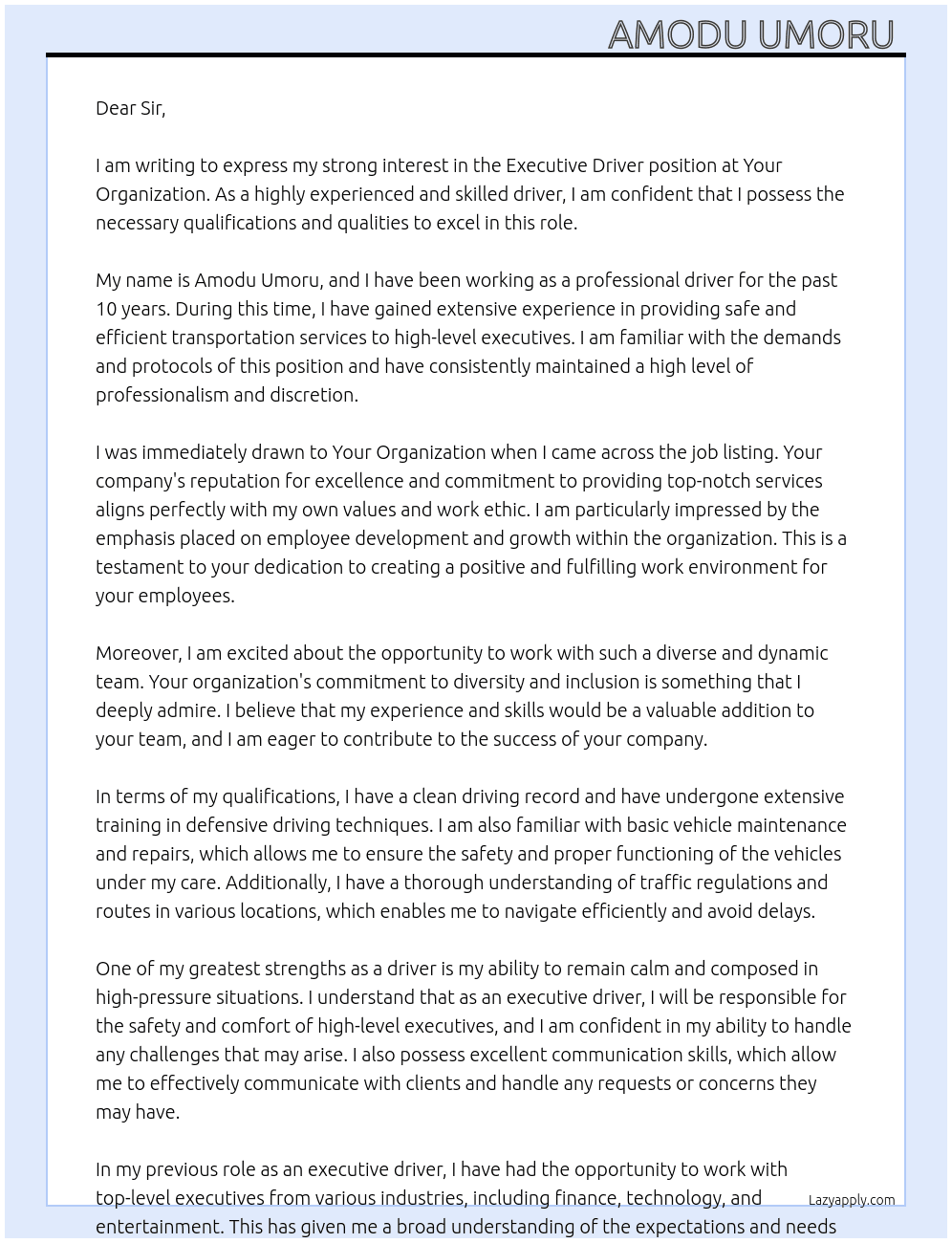 AMODU UMORU

Dear Sir,

I am writing to express my strong interest in the Executive Driver position at Your Organization. As a highly experienced and skilled driver, I am confident that I possess the necessary qualifications and qualities to excel in this role.

My name is Amodu Umoru, and I have been working as a professional driver for the past 10 years. During this time, I have gained extensive experience in providing safe and efficient transportation services to high-level executives. I am familiar with the demands and protocols of this position and have consistently maintained a high level of professionalism and discretion.

I was immediately drawn to Your Organization when I came across the job listing. Your company's reputation for excellence and commitment to providing top-notch services aligns perfectly with my own values and work ethic. I am particularly impressed by the emphasis placed on employee development and growth within the organization. This is a testament to your dedication to creating a positive and fulfilling work environment for your employees.

Moreover, I am excited about the opportunity to work with such a diverse and dynamic team. Your organization's commitment to diversity and inclusion is something that I deeply admire. I believe that my experience and skills would be a valuable addition to your team, and I am eager to contribute to the success of your company.

In terms of my qualifications, I have a clean driving record and have undergone extensive training in defensive driving techniques. I am also familiar with basic vehicle maintenance and repairs, which allows me to ensure the safety and proper functioning of the vehicles under my care. Additionally, I have a thorough understanding of traffic regulations and routes in various locations, which enables me to navigate efficiently and avoid delays.

One of my greatest strengths as a driver is my ability to remain calm and composed in high-pressure situations. I understand that as an executive driver, I will be responsible for the safety and comfort of high-level executives, and I am confident in my ability to handle any challenges that may arise. I also possess excellent communication skills, which allow me to effectively communicate with clients and handle any requests or concerns they may have.

In my previous role as an executive driver, I have had the opportunity to work with top-level executives from various industries, including finance, technology, and entertainment. This has given me a broad understanding of the expectations and needs

Lazyapply.com